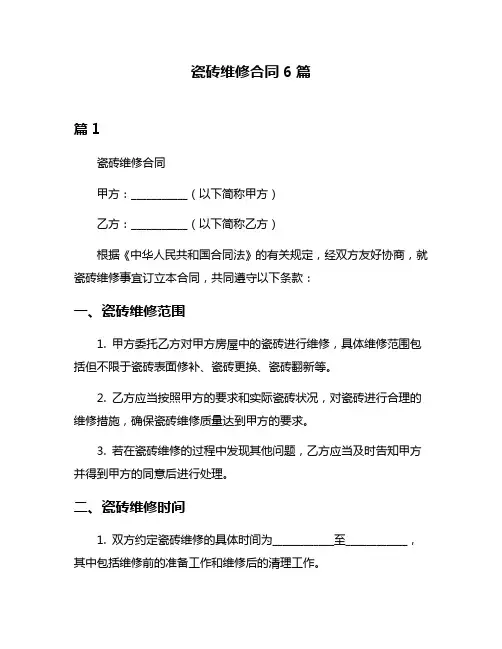 瓷砖维修合同 6 篇

篇 1

瓷砖维修合同

甲方：__________（以下简称甲方）

乙方：__________（以下简称乙方）

根据《中华人民共和国合同法》的有关规定，经双方友好协商，就瓷砖维修事宜订立本合同，共同遵守以下条款：

一、瓷砖维修范围

1. 甲方委托乙方对甲方房屋中的瓷砖进行维修，具体维修范围包括但不限于瓷砖表面修补、瓷砖更换、瓷砖翻新等。

2. 乙方应当按照甲方的要求和实际瓷砖状况，对瓷砖进行合理的维修措施，确保瓷砖维修质量达到甲方的要求。

3. 若在瓷砖维修的过程中发现其他问题，乙方应当及时告知甲方并得到甲方的同意后进行处理。

二、瓷砖维修时间

1. 双方约定瓷砖维修的具体时间为__________至__________，其中包括维修前的准备工作和维修后的清理工作。